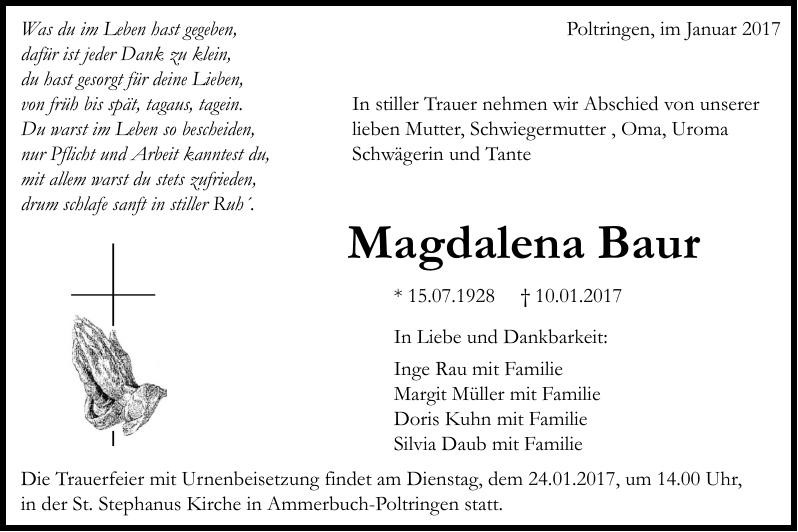 Was du im Leben hast gegeben,
dafür ist jeder Dank zu klein,
du hast gesorgt für deine Lieben,
von früh bis spät, tagaus, tagein.
Du warst im Leben so bescheiden,
nur Pflicht und Arbeit kanntest du,
mit allem warst du stets zufrieden,
drum schlafe sanft in stiller Ruh´.

Poltringen, im Januar 2017

In stiller Trauer nehmen wir Abschied von unserer lieben Mutter, Schwiegermutter , Oma, Uroma Schwägerin und Tante

Magdalena Baur

* 15.07.1928 † 10.01.2017

In Liebe und Dankbarkeit:

Inge Rau mit Familie
Margit Müller mit Familie
Doris Kuhn mit Familie
Silvia Daub mit Familie

Die Trauerfeier mit Urnenbeisetzung findet am Dienstag, dem 24.01.2017, um 14.00 Uhr, in der St. Stephanus Kirche in Ammerbuch-Poltringen statt.